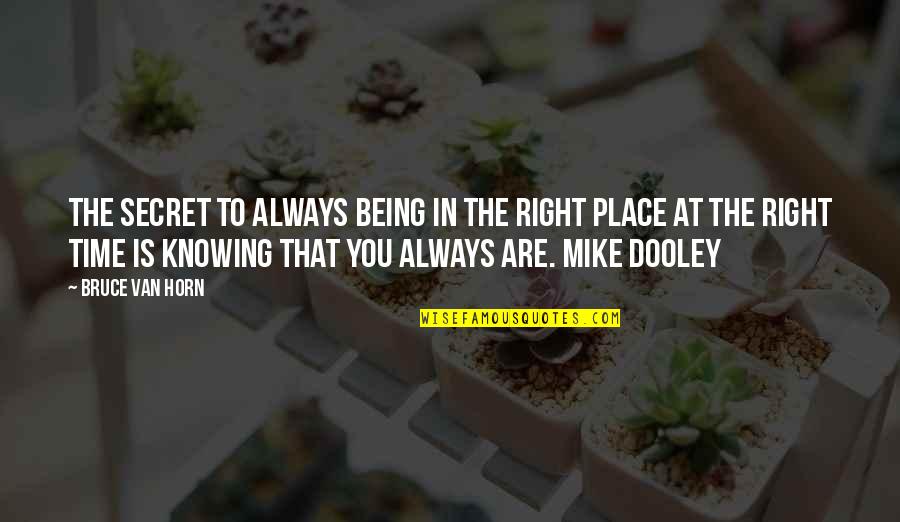 THE SECRET TO ALWAYS BEING IN THE RIGHT PLACE AT THE RIGHT TIME IS KNOWING THAT YOU ALWAYS ARE. MIKE DOOLEY

— BRUCE VAN HORN

WISEFAMOUSQUOTES.COM